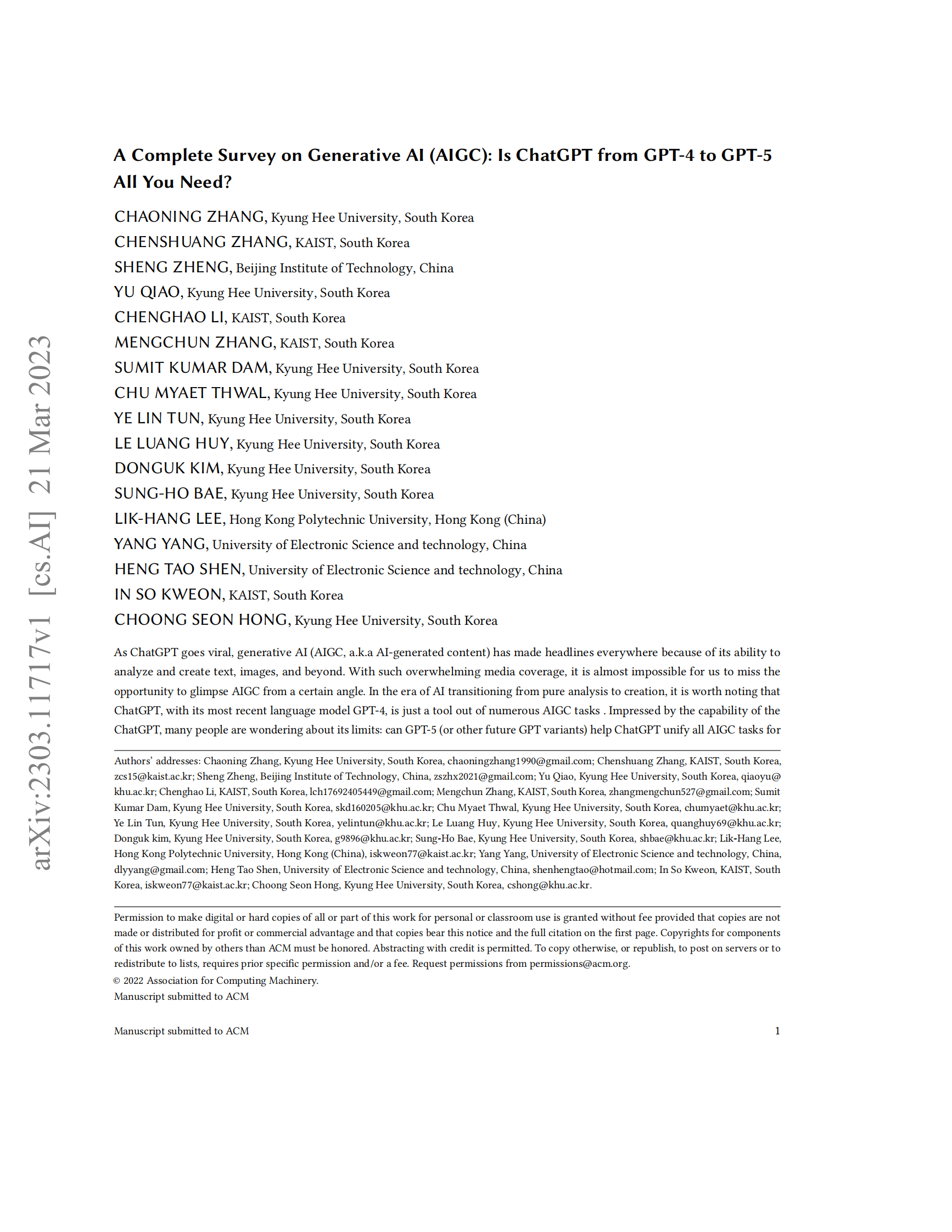 arXiv:2303.11717v1 [cs.AI] 21 Mar 2023

A Complete Survey on Generative AI (AIGC): Is ChatGPT from GPT-4 to GPT-5 All You Need?

CHAONING ZHANG, Kyung Hee University, South Korea
CHENSHUANG ZHANG, KAIST, South Korea
SHENG ZHENG, Beijing Institute of Technology, China
YU QIAO, Kyung Hee University, South Korea
CHENGHAO LI, KAIST, South Korea
MENGCHUN ZHANG, KAIST, South Korea
SUMIT KUMAR DAM, Kyung Hee University, South Korea
CHU MYAET THWAL, Kyung Hee University, South Korea
YE LIN TUN, Kyung Hee University, South Korea
LE LUANG HUY, Kyung Hee University, South Korea
DONGUK KIM, Kyung Hee University, South Korea
SUNG-HO BAE, Kyung Hee University, South Korea
LIK-HANG LEE, Hong Kong Polytechnic University, Hong Kong (China)
YANG YANG, University of Electronic Science and technology, China
HENG TAO SHEN, University of Electronic Science and technology, China
IN SO KWEON, KAIST, South Korea
CHOONG SEON HONG, Kyung Hee University, South Korea

As ChatGPT goes viral, generative AI (AIGC, a.k.a AI-generated content) has made headlines everywhere because of its ability to analyze and create text, images, and beyond. With such overwhelming media coverage, it is almost impossible for us to miss the opportunity to glimpse AIGC from a certain angle. In the era of AI transitioning from pure analysis to creation, it is worth noting that ChatGPT, with its most recent language model GPT-4, is just a tool out of numerous AIGC tasks . Impressed by the capability of the ChatGPT, many people are wondering about its limits: can GPT-5 (or other future GPT variants) help ChatGPT unify all AIGC tasks for

Authors' addresses: Chaoning Zhang, Kyung Hee University, South Korea, chaoningzhang1990@gmail.com; Chenshuang Zhang, KAIST, South Korea, zcs15@kaist.ac.kr; Sheng Zheng, Beijing Institute of Technology, China, zszhx2021@gmail.com; Yu Qiao, Kyung Hee University, South Korea, qiaoyu@khu.ac.kr; Chenghao Li, KAIST, South Korea, lch17692405449@gmail.com; Mengchun Zhang, KAIST, South Korea, zhangmengchun527@gmail.com; Sumit Kumar Dam, Kyung Hee University, South Korea, skd160205@khu.ac.kr; Chu Myaet Thwal, Kyung Hee University, South Korea, chumyaet@khu.ac.kr; Ye Lin Tun, Kyung Hee University, South Korea, yelintun@khu.ac.kr; Le Luang Huy, Kyung Hee University, South Korea, quanghuy69@khu.ac.kr; Donguk kim, Kyung Hee University, South Korea, g9896@khu.ac.kr; Sung-Ho Bae, Kyung Hee University, South Korea, shbae@khu.ac.kr; Lik-Hang Lee, Hong Kong Polytechnic University, Hong Kong (China), iskweon77@kaist.ac.kr; Yang Yang, University of Electronic Science and technology, China, dlyyang@gmail.com; Heng Tao Shen, University of Electronic Science and technology, China, shenhengtao@hotmail.com; In So Kweon, KAIST, South Korea, iskweon77@kaist.ac.kr; Choong Seon Hong, Kyung Hee University, South Korea, cshong@khu.ac.kr.

Permission to make digital or hard copies of all or part of this work for personal or classroom use is granted without fee provided that copies are not made or distributed for profit or commercial advantage and that copies bear this notice and the full citation on the first page. Copyrights for components of this work owned by others than ACM must be honored. Abstracting with credit is permitted. To copy otherwise, or republish, to post on servers or to redistribute to lists, requires prior specific permission and/or a fee. Request permissions from permissions@acm.org.
© 2022 Association for Computing Machinery.
Manuscript submitted to ACM

Manuscript submitted to ACM 1